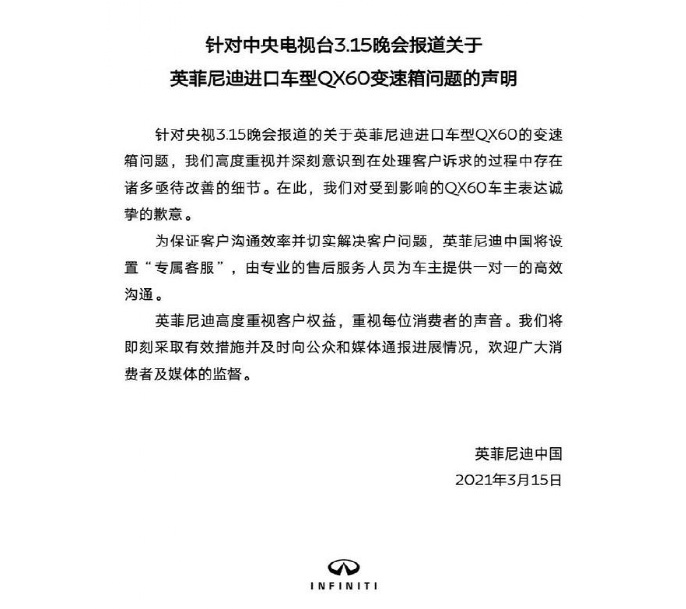 针对中央电视台3.15晚会报道关于
英菲尼迪进口车型QX60变速箱问题的声明

针对央视3.15晚会报道的关于英菲尼迪进口车型QX60的变速箱问题，我们高度重视并深刻意识到在处理客户诉求的过程中存在诸多亟待改善的细节。在此，我们对受到影响的QX60车主表达诚挚的歉意。

为保证客户沟通效率并切实解决客户问题，英菲尼迪中国将设置“专属客服”，由专业的售后服务人员为车主提供一对一的高效沟通。

英菲尼迪高度重视客户权益，重视每位消费者的声音。我们将即刻采取有效措施并及时向公众和媒体通报进展情况，欢迎广大消费者及媒体的监督。

英菲尼迪中国
2021年3月15日

INFINITI